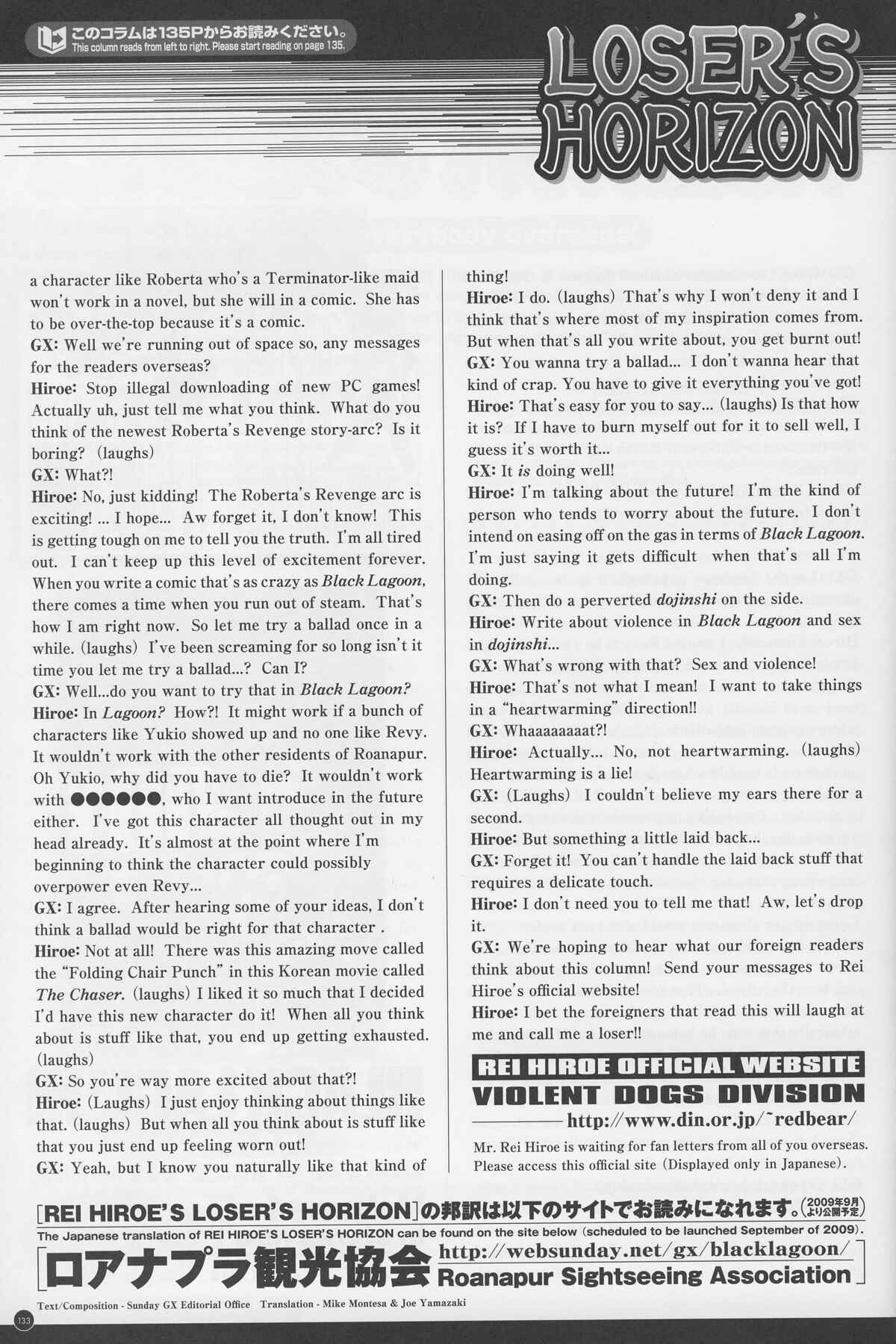 このコラムは135Pからお読みください。
This column reads from left to right. Please start reading on page 135.

LOSER'S HORIZON

a character like Roberta who's a Terminator-like maid won't work in a novel, but she will in a comic. She has to be over-the-top because it's a comic.
GX: Well we're running out of space so, any messages for the readers overseas?
Hiroe: Stop illegal downloading of new PC games! Actually uh, just tell me what you think. What do you think of the newest Roberta's Revenge story-arc? Is it boring? (laughs)
GX: What?!
Hiroe: No, just kidding! The Roberta's Revenge arc is exciting! ... I hope... Aw forget it, I don't know! This is getting tough on me to tell you the truth. I'm all tired out. I can't keep up this level of excitement forever. When you write a comic that's as crazy as Black Lagoon, there comes a time when you run out of steam. That's how I am right now. So let me try a ballad once in a while. (laughs) I've been screaming for so long isn't it time you let me try a ballad...? Can I?
GX: Well...do you want to try that in Black Lagoon?
Hiroe: In Lagoon? How?! It might work if a bunch of characters like Yukio showed up and no one like Revy. It wouldn't work with the other residents of Roanapur. Oh Yukio, why did you have to die? It wouldn't work with ●●●●●●, who I want introduce in the future either. I've got this character all thought out in my head already. It's almost at the point where I'm beginning to think the character could possibly overpower even Revy...
GX: I agree. After hearing some of your ideas, I don't think a ballad would be right for that character .
Hiroe: Not at all! There was this amazing move called the "Folding Chair Punch" in this Korean movie called The Chaser. (laughs) I liked it so much that I decided I'd have this new character do it! When all you think about is stuff like that, you end up getting exhausted. (laughs)
GX: So you're way more excited about that?!
Hiroe: (Laughs) I just enjoy thinking about things like that. (laughs) But when all you think about is stuff like that you just end up feeling worn out!
GX: Yeah, but I know you naturally like that kind of thing!
Hiroe: I do. (laughs) That's why I won't deny it and I think that's where most of my inspiration comes from. But when that's all you write about, you get burnt out!
GX: You wanna try a ballad... I don't wanna hear that kind of crap. You have to give it everything you've got!
Hiroe: That's easy for you to say... (laughs) Is that how it is? If I have to burn myself out for it to sell well, I guess it's worth it...
GX: It is doing well!
Hiroe: I'm talking about the future! I'm the kind of person who tends to worry about the future. I don't intend on easing off on the gas in terms of Black Lagoon. I'm just saying it gets difficult when that's all I'm doing.
GX: Then do a perverted dojinshi on the side.
Hiroe: Write about violence in Black Lagoon and sex in dojinshi...
GX: What's wrong with that? Sex and violence!
Hiroe: That's not what I mean! I want to take things in a "heartwarming" direction!!
GX: Whaaaaaaaat?!
Hiroe: Actually... No, not heartwarming. (laughs) Heartwarming is a lie!
GX: (Laughs) I couldn't believe my ears there for a second.
Hiroe: But something a little laid back...
GX: Forget it! You can't handle the laid back stuff that requires a delicate touch.
Hiroe: I don't need you to tell me that! Aw, let's drop it.
GX: We're hoping to hear what our foreign readers think about this column! Send your messages to Rei Hiroe's official website!
Hiroe: I bet the foreigners that read this will laugh at me and call me a loser!!

REI HIROE OFFICIAL WEBSITE
VIOLENT DOGS DIVISION
http://www.din.or.jp/~redbear/
Mr. Rei Hiroe is waiting for fan letters from all of you overseas. Please access this official site (Displayed only in Japanese).

[REI HIROE'S LOSER'S HORIZON]の邦訳は以下のサイトでお読みになれます。(2009年9月より公開予定)
The Japanese translation of REI HIROE'S LOSER'S HORIZON can be found on the site below (scheduled to be launched September of 2009).
[ロアナプラ観光協会 http://websunday.net/gx/blacklagoon/ Roanapur Sightseeing Association]

133 Text/Composition - Sunday GX Editorial Office Translation - Mike Montesa & Joe Yamazaki